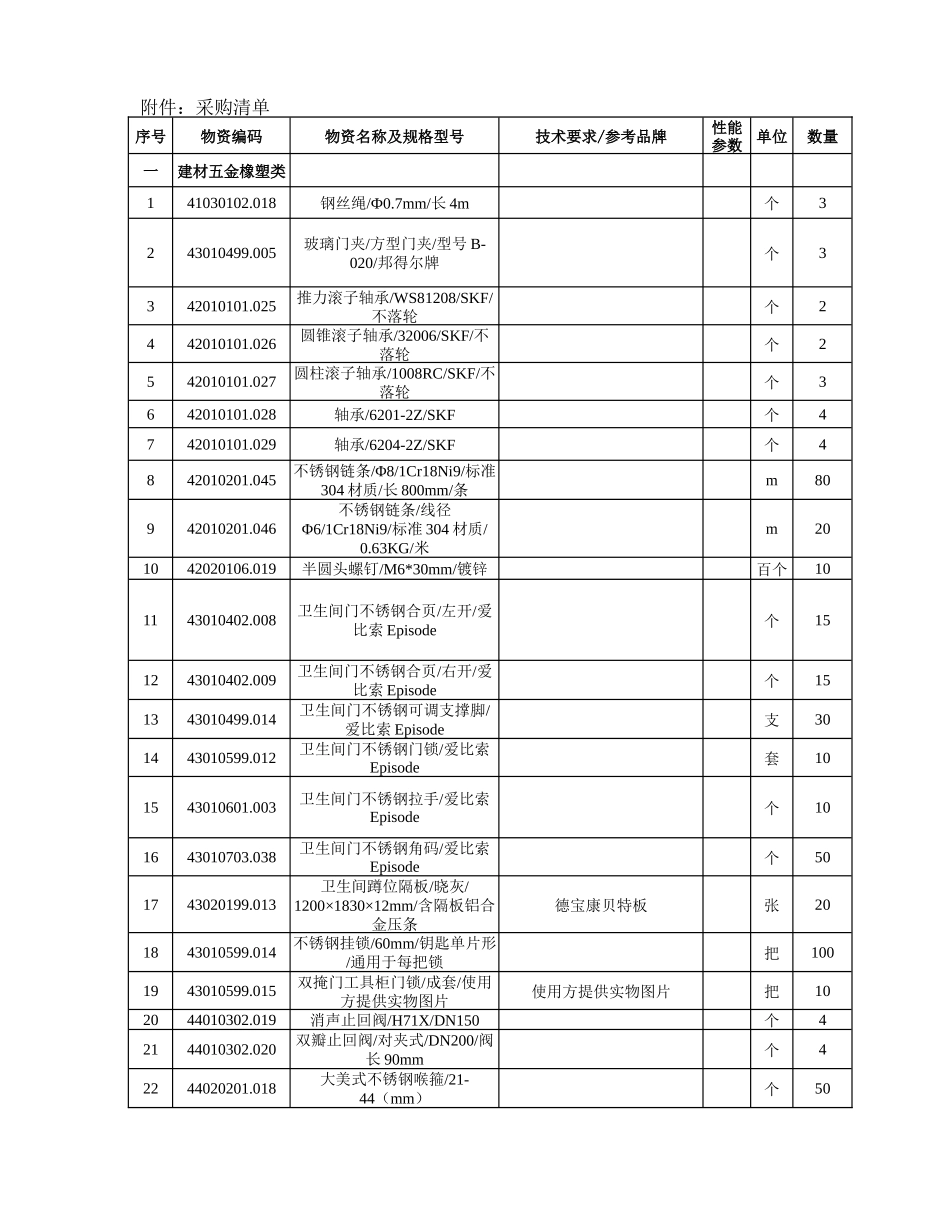 附件：采购清单

| 序号 | 物资编码 | 物资名称及规格型号 | 技术要求/参考品牌 | 性能参数 | 单位 | 数量 |
|---|---|---|---|---|---|---|
| 一 | 建材五金橡塑类 | | | | | |
| 1 | 41030102.018 | 钢丝绳/Φ0.7mm/长4m | | | 个 | 3 |
| 2 | 43010499.005 | 玻璃门夹/方型门夹/型号B-020/邦得尔牌 | | | 个 | 3 |
| 3 | 42010101.025 | 推力滚子轴承/WS81208/SKF/不落轮 | | | 个 | 2 |
| 4 | 42010101.026 | 圆锥滚子轴承/32006/SKF/不落轮 | | | 个 | 2 |
| 5 | 42010101.027 | 圆柱滚子轴承/1008RC/SKF/不落轮 | | | 个 | 3 |
| 6 | 42010101.028 | 轴承/6201-2Z/SKF | | | 个 | 4 |
| 7 | 42010101.029 | 轴承/6204-2Z/SKF | | | 个 | 4 |
| 8 | 42010201.045 | 不锈钢链条/Φ8/1Cr18Ni9/标准304材质/长800mm/条 | | | m | 80 |
| 9 | 42010201.046 | 不锈钢链条/线径Φ6/1Cr18Ni9/标准304材质/0.63KG/米 | | | m | 20 |
| 10 | 42020106.019 | 半圆头螺钉/M6*30mm/镀锌 | | | 百个 | 10 |
| 11 | 43010402.008 | 卫生间门不锈钢合页/左开/爱比索Episode | | | 个 | 15 |
| 12 | 43010402.009 | 卫生间门不锈钢合页/右开/爱比索Episode | | | 个 | 15 |
| 13 | 43010499.014 | 卫生间门不锈钢可调支撑脚/爱比索Episode | | | 支 | 30 |
| 14 | 43010599.012 | 卫生间门不锈钢门锁/爱比索Episode | | | 套 | 10 |
| 15 | 43010601.003 | 卫生间门不锈钢拉手/爱比索Episode | | | 个 | 10 |
| 16 | 43010703.038 | 卫生间门不锈钢角码/爱比索Episode | | | 个 | 50 |
| 17 | 43020199.013 | 卫生间蹲位隔板/晓灰/1200×1830×12mm/含隔板铝合金压条 | 德宝康贝特板 | | 张 | 20 |
| 18 | 43010599.014 | 不锈钢挂锁/60mm/钥匙单片形/通用于每把锁 | | | 把 | 100 |
| 19 | 43010599.015 | 双掩门工具柜门锁/成套/使用方提供实物图片 | 使用方提供实物图片 | | 把 | 10 |
| 20 | 44010302.019 | 消声止回阀/H71X/DN150 | | | 个 | 4 |
| 21 | 44010302.020 | 双瓣止回阀/对夹式/DN200/阀长90mm | | | 个 | 4 |
| 22 | 44020201.018 | 大美式不锈钢喉箍/21-44（mm） | | | 个 | 50 |